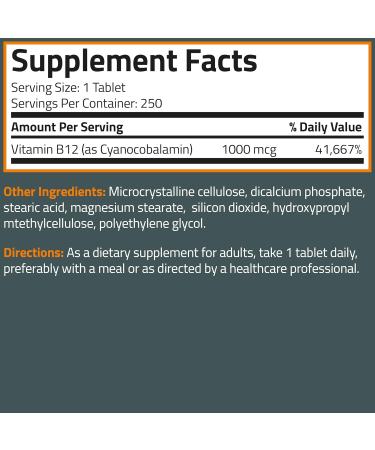 Supplement Facts
Serving Size: 1 Tablet
Servings Per Container: 250

| Amount Per Serving | | % Daily Value |
|---|---|---|
| Vitamin B12 (as Cyanocobalamin) | 1000 mcg | 41,667% |

Other Ingredients: Microcrystalline cellulose, dicalcium phosphate, stearic acid, magnesium stearate, silicon dioxide, hydroxypropyl mtethylcellulose, polyethylene glycol.

Directions: As a dietary supplement for adults, take 1 tablet daily, preferably with a meal or as directed by a healthcare professional.